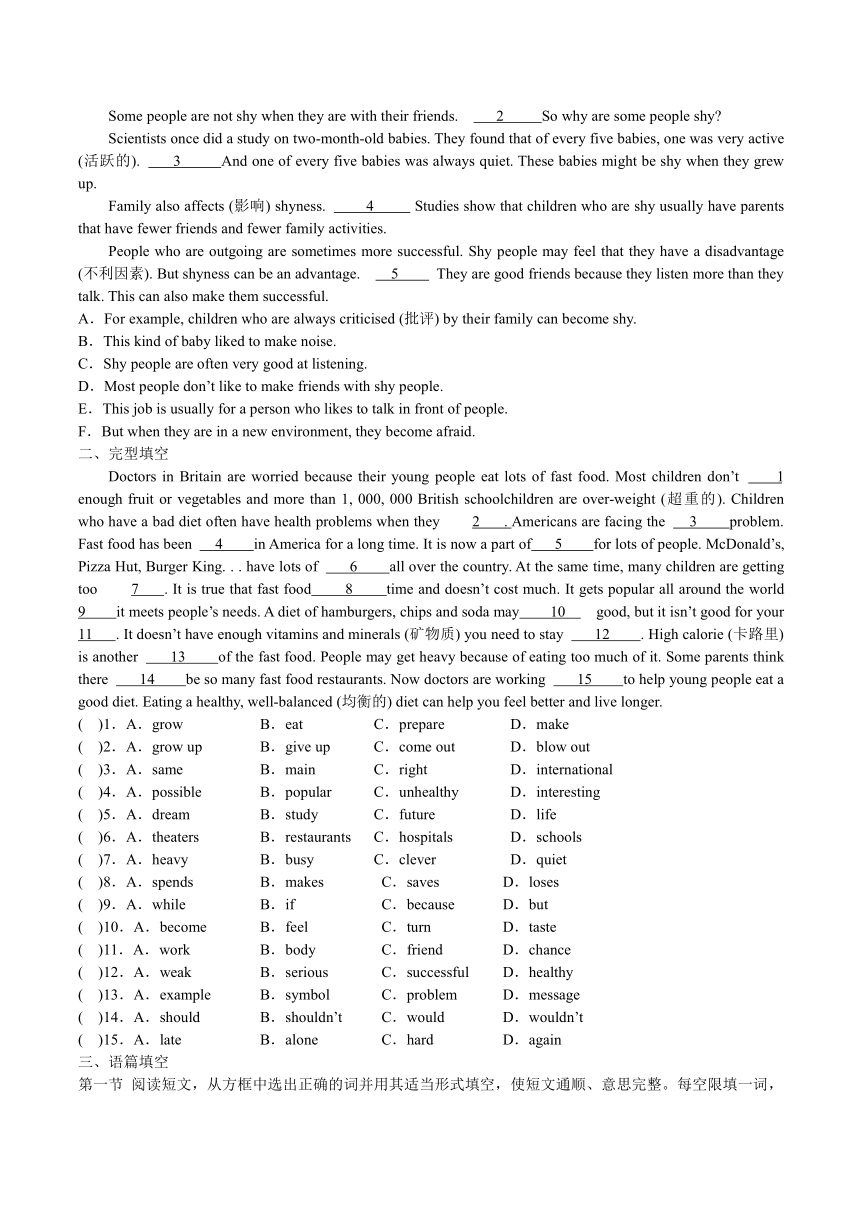 Some people are not shy when they are with their friends. ___2___So why are some people shy?

Scientists once did a study on two-month-old babies. They found that of every five babies, one was very active (活跃的). ___3___And one of every five babies was always quiet. These babies might be shy when they grew up.

Family also affects (影响) shyness. ___4___ Studies show that children who are shy usually have parents that have fewer friends and fewer family activities.

People who are outgoing are sometimes more successful. Shy people may feel that they have a disadvantage (不利因素). But shyness can be an advantage. ___5___ They are good friends because they listen more than they talk. This can also make them successful.

A．For example, children who are always criticised (批评) by their family can become shy.
B．This kind of baby liked to make noise.
C．Shy people are often very good at listening.
D．Most people don't like to make friends with shy people.
E．This job is usually for a person who likes to talk in front of people.
F．But when they are in a new environment, they become afraid.

二、完型填空

Doctors in Britain are worried because their young people eat lots of fast food. Most children don't ___1 enough fruit or vegetables and more than 1, 000, 000 British schoolchildren are over-weight (超重的). Children who have a bad diet often have health problems when they ___2___. Americans are facing the ___3___problem. Fast food has been ___4___in America for a long time. It is now a part of___5___for lots of people. McDonald's, Pizza Hut, Burger King. . . have lots of ___6___all over the country. At the same time, many children are getting too ___7___. It is true that fast food___8___time and doesn't cost much. It gets popular all around the world 9___it meets people's needs. A diet of hamburgers, chips and soda may___10___ good, but it isn't good for your 11___. It doesn't have enough vitamins and minerals (矿物质) you need to stay ___12___. High calorie (卡路里) is another ___13___of the fast food. People may get heavy because of eating too much of it. Some parents think there ___14___be so many fast food restaurants. Now doctors are working ___15___to help young people eat a good diet. Eating a healthy, well-balanced (均衡的) diet can help you feel better and live longer.

( )1．A．grow B．eat C．prepare D．make
( )2．A．grow up B．give up C．come out D．blow out
( )3．A．same B．main C．right D．international
( )4．A．possible B．popular C．unhealthy D．interesting
( )5．A．dream B．study C．future D．life
( )6．A．theaters B．restaurants C．hospitals D．schools
( )7．A．heavy B．busy C．clever D．quiet
( )8．A．spends B．makes C．saves D．loses
( )9．A．while B．if C．because D．but
( )10．A．become B．feel C．turn D．taste
( )11．A．work B．body C．friend D．chance
( )12．A．weak B．serious C．successful D．healthy
( )13．A．example B．symbol C．problem D．message
( )14．A．should B．shouldn't C．would D．wouldn't
( )15．A．late B．alone C．hard D．again

三、语篇填空

第一节 阅读短文，从方框中选出正确的词并用其适当形式填空，使短文通顺、意思完整。每空限填一词，